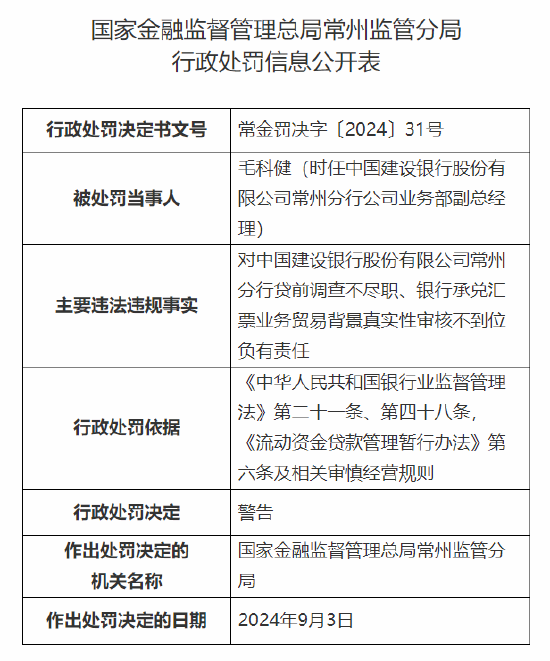 国家金融监督管理总局常州监管分局
行政处罚信息公开表

| 行政处罚决定书文号 | 常金罚决字〔2024〕31号 |
|---|---|
| 被处罚当事人 | 毛科健（时任中国建设银行股份有限公司常州分行公司业务部副总经理） |
| 主要违法违规事实 | 对中国建设银行股份有限公司常州分行贷前调查不尽职、银行承兑汇票业务贸易背景真实性审核不到位负有责任 |
| 行政处罚依据 | 《中华人民共和国银行业监督管理法》第二十一条、第四十八条，《流动资金贷款管理暂行办法》第六条及相关审慎经营规则 |
| 行政处罚决定 | 警告 |
| 作出处罚决定的机关名称 | 国家金融监督管理总局常州监管分局 |
| 作出处罚决定的日期 | 2024年9月3日 |